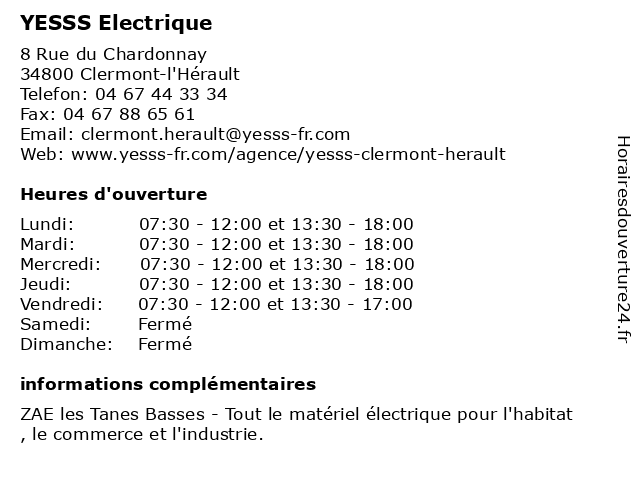 YESSS Electrique

8 Rue du Chardonnay
34800 Clermont-l'Hérault
Telefon: 04 67 44 33 34
Fax: 04 67 88 65 61
Email: clermont.herault@yesss-fr.com
Web: www.yesss-fr.com/agence/yesss-clermont-herault

Heures d'ouverture

| | |
|---|---|
| Lundi: | 07:30 - 12:00 et 13:30 - 18:00 |
| Mardi: | 07:30 - 12:00 et 13:30 - 18:00 |
| Mercredi: | 07:30 - 12:00 et 13:30 - 18:00 |
| Jeudi: | 07:30 - 12:00 et 13:30 - 18:00 |
| Vendredi: | 07:30 - 12:00 et 13:30 - 17:00 |
| Samedi: | Fermé |
| Dimanche: | Fermé |

informations complémentaires

ZAE les Tanes Basses - Tout le matériel électrique pour l'habitat , le commerce et l'industrie.

Horairesdouverture24.fr